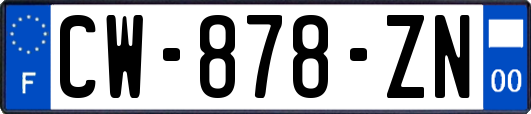 F
CW-878-ZN
00